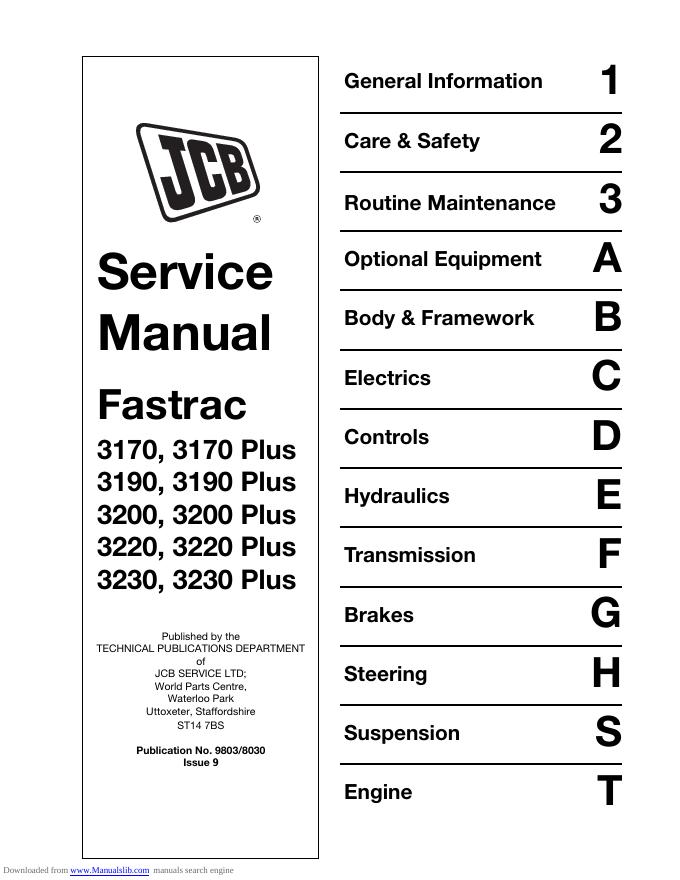 JCB
®

Service Manual

Fastrac

3170, 3170 Plus
3190, 3190 Plus
3200, 3200 Plus
3220, 3220 Plus
3230, 3230 Plus

Published by the
TECHNICAL PUBLICATIONS DEPARTMENT
of
JCB SERVICE LTD;
World Parts Centre,
Waterloo Park
Uttoxeter, Staffordshire
ST14 7BS

Publication No. 9803/8030
Issue 9

General Information 1

Care & Safety 2

Routine Maintenance 3

Optional Equipment A

Body & Framework B

Electrics C

Controls D

Hydraulics E

Transmission F

Brakes G

Steering H

Suspension S

Engine T

Downloaded from www.Manualslib.com manuals search engine